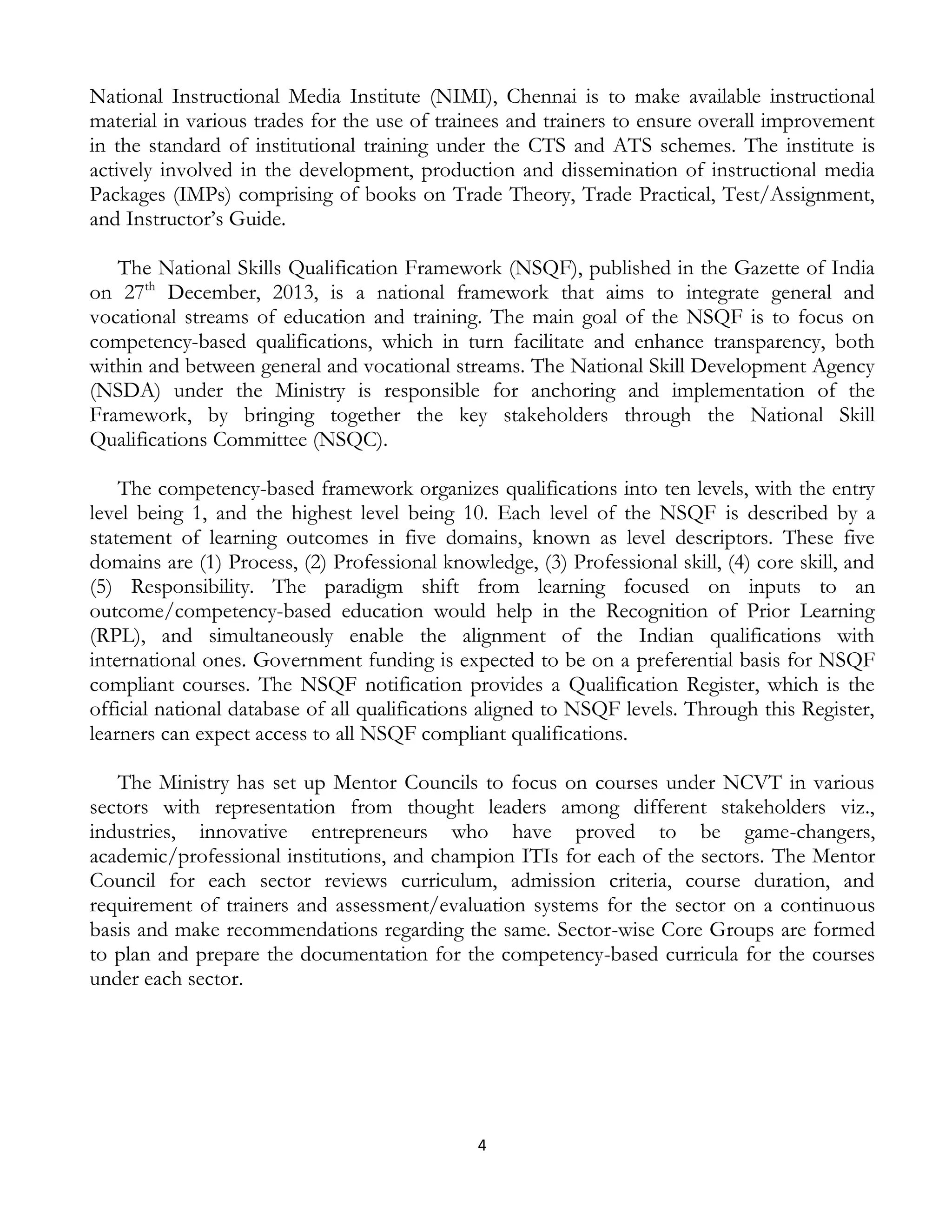 National Instructional Media Institute (NIMI), Chennai is to make available instructional material in various trades for the use of trainees and trainers to ensure overall improvement in the standard of institutional training under the CTS and ATS schemes. The institute is actively involved in the development, production and dissemination of instructional media Packages (IMPs) comprising of books on Trade Theory, Trade Practical, Test/Assignment, and Instructor's Guide.

The National Skills Qualification Framework (NSQF), published in the Gazette of India on 27$^{th}$ December, 2013, is a national framework that aims to integrate general and vocational streams of education and training. The main goal of the NSQF is to focus on competency-based qualifications, which in turn facilitate and enhance transparency, both within and between general and vocational streams. The National Skill Development Agency (NSDA) under the Ministry is responsible for anchoring and implementation of the Framework, by bringing together the key stakeholders through the National Skill Qualifications Committee (NSQC).

The competency-based framework organizes qualifications into ten levels, with the entry level being 1, and the highest level being 10. Each level of the NSQF is described by a statement of learning outcomes in five domains, known as level descriptors. These five domains are (1) Process, (2) Professional knowledge, (3) Professional skill, (4) core skill, and (5) Responsibility. The paradigm shift from learning focused on inputs to an outcome/competency-based education would help in the Recognition of Prior Learning (RPL), and simultaneously enable the alignment of the Indian qualifications with international ones. Government funding is expected to be on a preferential basis for NSQF compliant courses. The NSQF notification provides a Qualification Register, which is the official national database of all qualifications aligned to NSQF levels. Through this Register, learners can expect access to all NSQF compliant qualifications.

The Ministry has set up Mentor Councils to focus on courses under NCVT in various sectors with representation from thought leaders among different stakeholders viz., industries, innovative entrepreneurs who have proved to be game-changers, academic/professional institutions, and champion ITIs for each of the sectors. The Mentor Council for each sector reviews curriculum, admission criteria, course duration, and requirement of trainers and assessment/evaluation systems for the sector on a continuous basis and make recommendations regarding the same. Sector-wise Core Groups are formed to plan and prepare the documentation for the competency-based curricula for the courses under each sector.

4